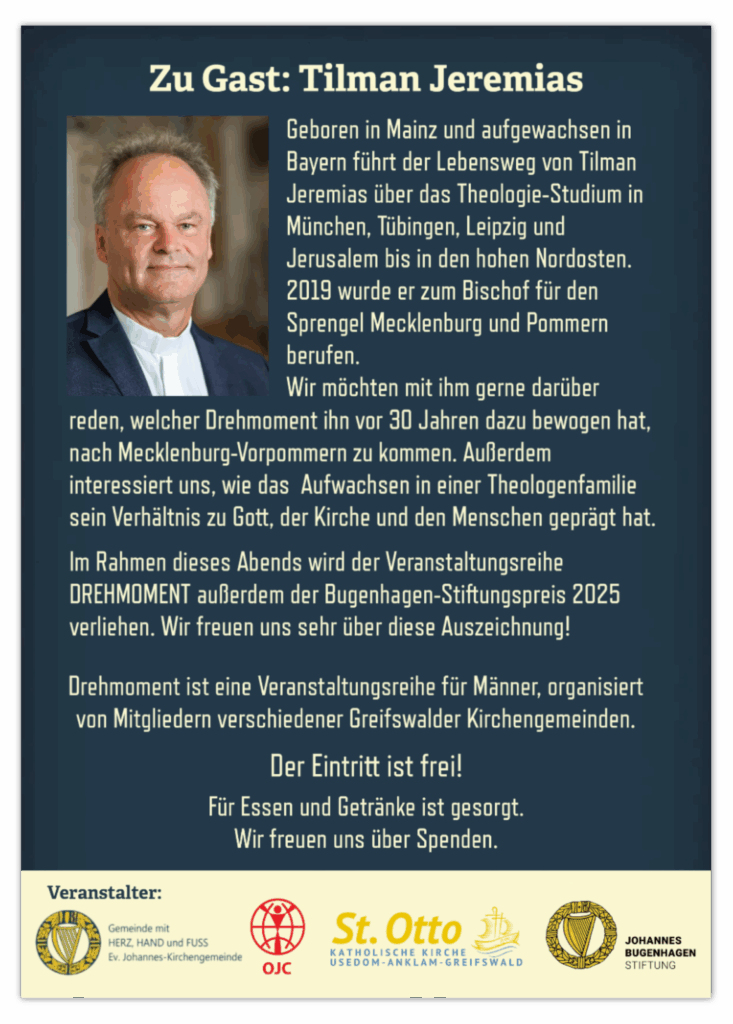 Zu Gast: Tilman Jeremias

Geboren in Mainz und aufgewachsen in Bayern führt der Lebensweg von Tilman Jeremias über das Theologie-Studium in München, Tübingen, Leipzig und Jerusalem bis in den hohen Nordosten. 2019 wurde er zum Bischof für den Sprengel Mecklenburg und Pommern berufen.
Wir möchten mit ihm gerne darüber reden, welcher Drehmoment ihn vor 30 Jahren dazu bewogen hat, nach Mecklenburg-Vorpommern zu kommen. Außerdem interessiert uns, wie das Aufwachsen in einer Theologenfamilie sein Verhältnis zu Gott, der Kirche und den Menschen geprägt hat.

Im Rahmen dieses Abends wird der Veranstaltungsreihe DREHMOMENT außerdem der Bugenhagen-Stiftungspreis 2025 verliehen. Wir freuen uns sehr über diese Auszeichnung!

Drehmoment ist eine Veranstaltungsreihe für Männer, organisiert von Mitgliedern verschiedener Greifswalder Kirchengemeinden.

Der Eintritt ist frei!

Für Essen und Getränke ist gesorgt.
Wir freuen uns über Spenden.

Veranstalter:

Gemeinde mit HERZ, HAND und FUSS Ev. Johannes-Kirchengemeinde

OJC

St. Otto KATHOLISCHE KIRCHE USEDOM-ANKLAM-GREIFSWALD

JOHANNES BUGENHAGEN STIFTUNG